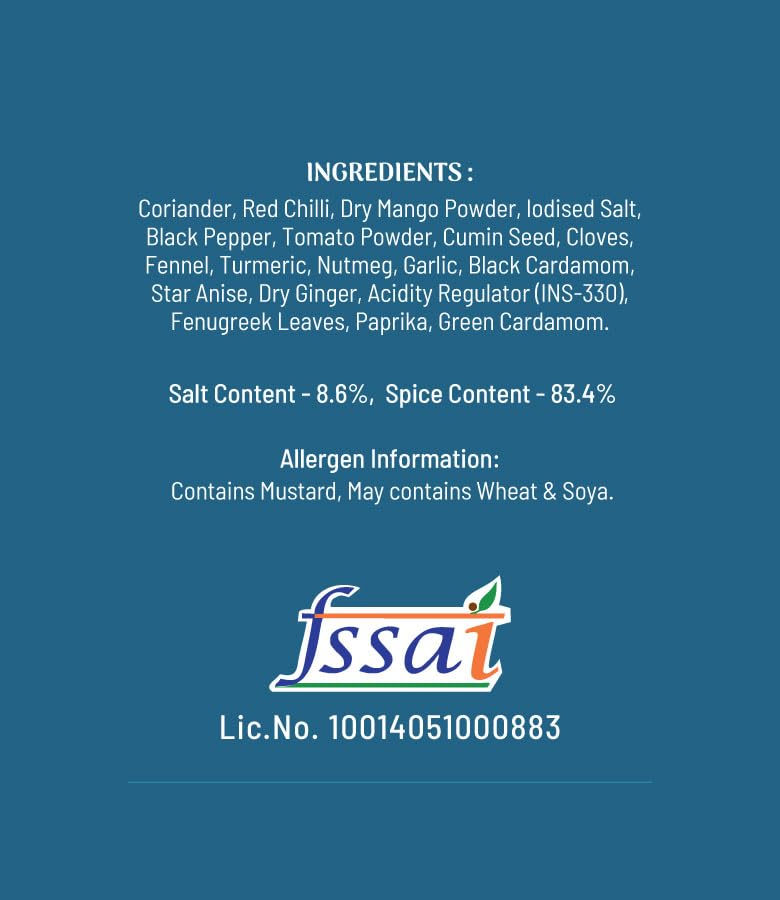 INGREDIENTS :
Coriander, Red Chilli, Dry Mango Powder, Iodised Salt, Black Pepper, Tomato Powder, Cumin Seed, Cloves, Fennel, Turmeric, Nutmeg, Garlic, Black Cardamom, Star Anise, Dry Ginger, Acidity Regulator (INS-330), Fenugreek Leaves, Paprika, Green Cardamom.

Salt Content - 8.6%, Spice Content - 83.4%

Allergen Information:
Contains Mustard, May contains Wheat & Soya.

fssai

Lic.No. 10014051000883